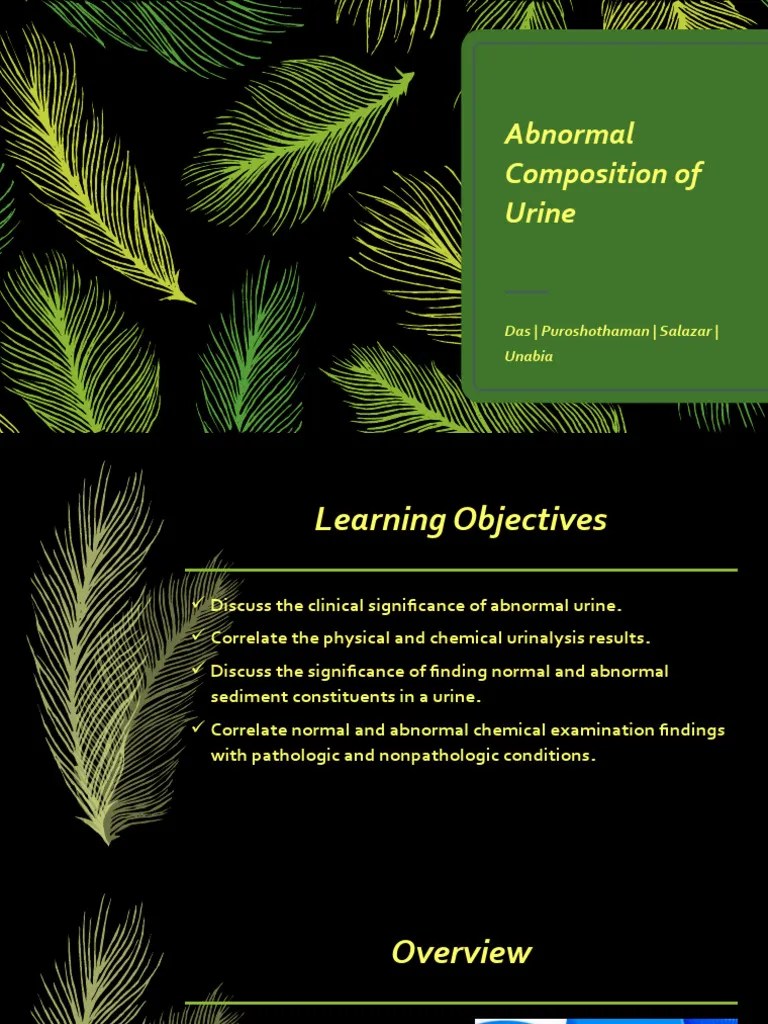 Abnormal Composition of Urine

Das | Puroshothaman | Salazar | Unabia

Learning Objectives

✓ Discuss the clinical significance of abnormal urine.
✓ Correlate the physical and chemical urinalysis results.
✓ Discuss the significance of finding normal and abnormal sediment constituents in a urine.
✓ Correlate normal and abnormal chemical examination findings with pathologic and nonpathologic conditions.

Overview